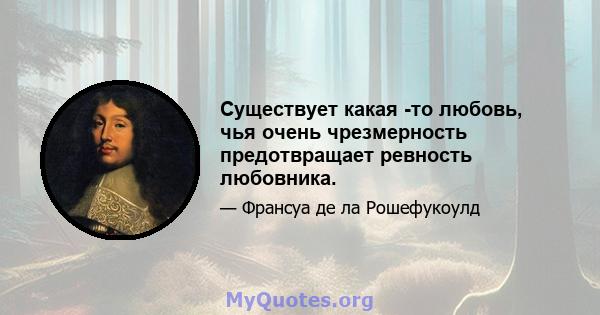 Существует какая -то любовь, чья очень чрезмерность предотвращает ревность любовника.

— Франсуа де ла Рошефукоулд

MyQuotes.org